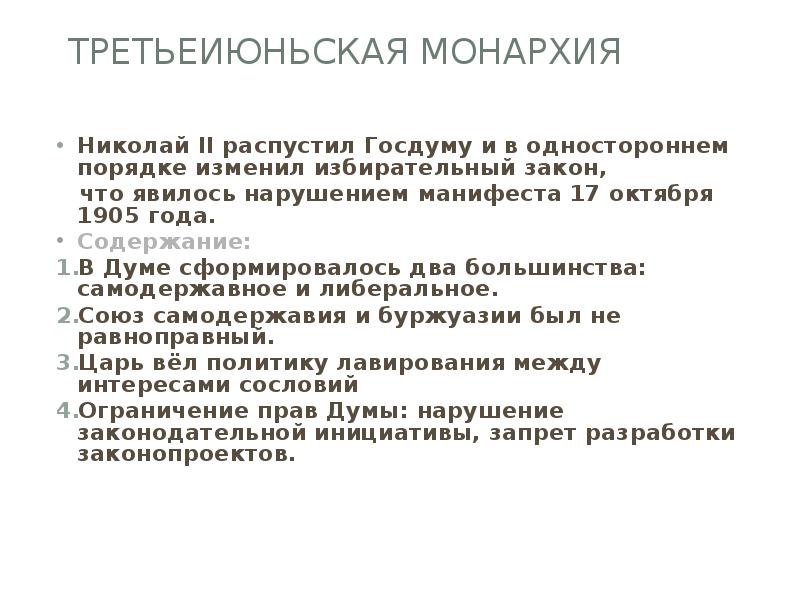 ТРЕТЬЕИЮНЬСКАЯ МОНАРХИЯ

• Николай II распустил Госдуму и в одностороннем порядке изменил избирательный закон,
что явилось нарушением манифеста 17 октября 1905 года.
• Содержание:
1. В Думе сформировалось два большинства: самодержавное и либеральное.
2. Союз самодержавия и буржуазии был не равноправный.
3. Царь вёл политику лавирования между интересами сословий
4. Ограничение прав Думы: нарушение законодательной инициативы, запрет разработки законопроектов.